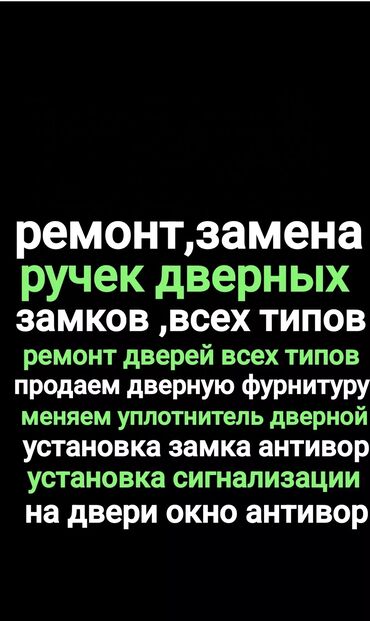 ремонт,замена
ручек дверных
замков ,всех типов
ремонт дверей всех типов
продаем дверную фурнитуру
меняем уплотнитель дверной
установка замка антивор
установка сигнализации
на двери окно антивор